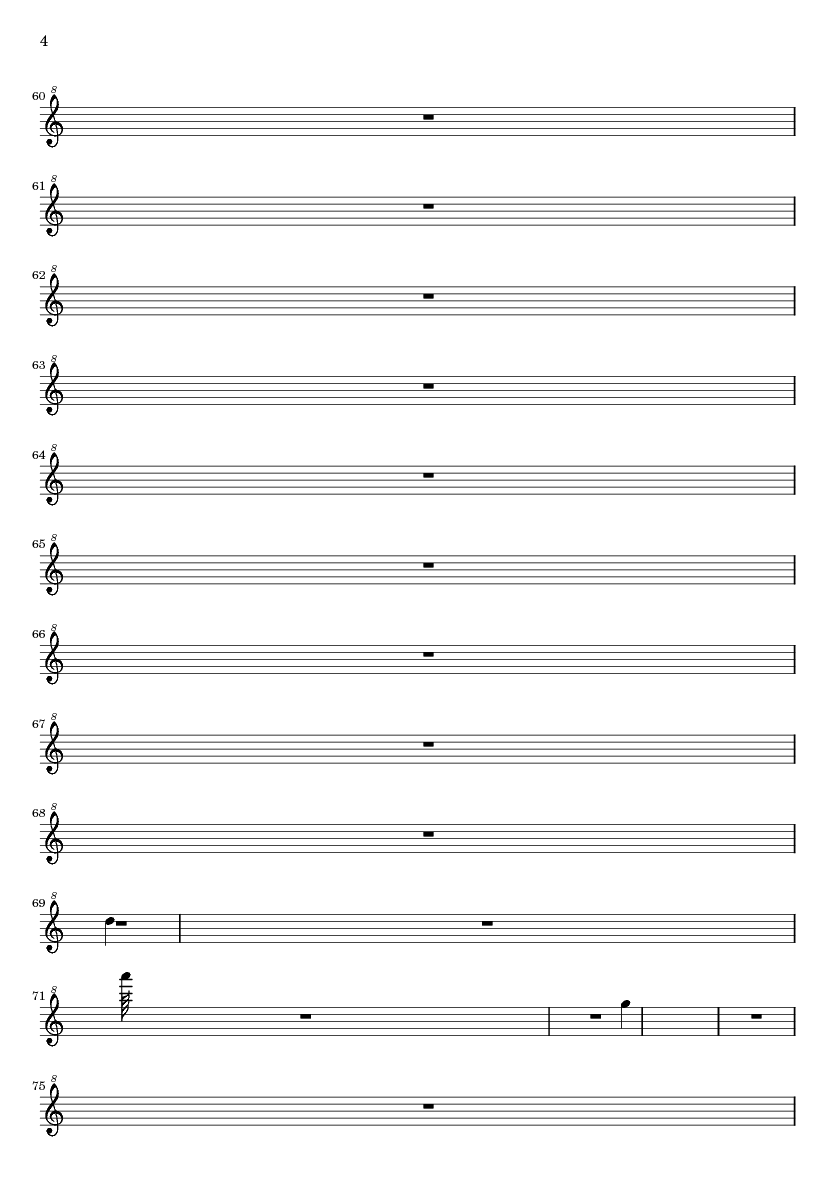 4

60 8

61 8

62 8

63 8

64 8

65 8

66 8

67 8

68 8

69 8

71 8

75 8